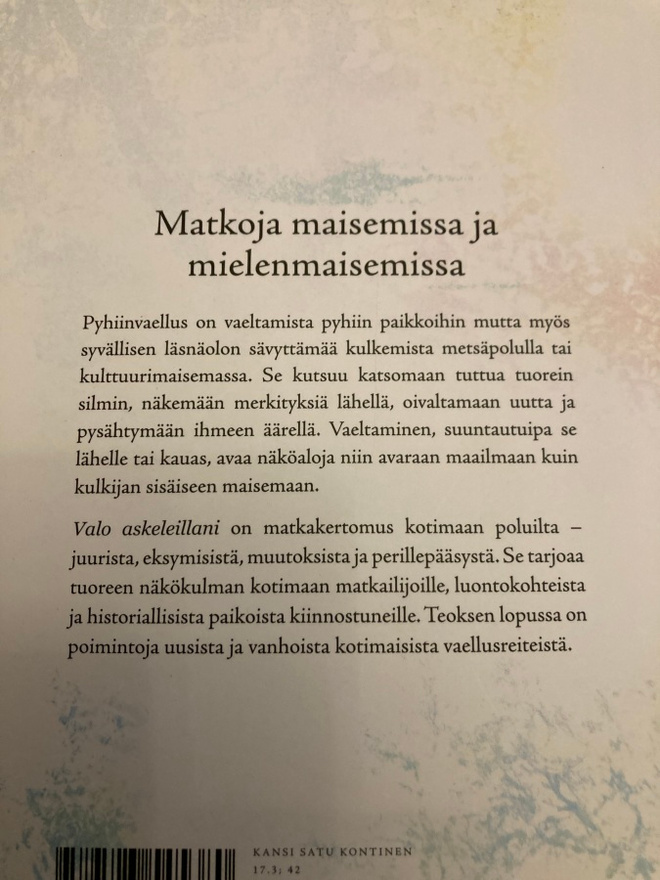 Matkoja maisemissa ja mielenmaisemissa

Pyhiinvaellus on vaeltamista pyhiin paikkoihin mutta myös syvällisen läsnäolon sävyttämää kulkemista metsäpolulla tai kulttuurimaisemassa. Se kutsuu katsomaan tuttua tuorein silmin, näkemään merkityksiä lähellä, oivaltamaan uutta ja pysähtymään ihmeen äärellä. Vaeltaminen, suuntautuipa se lähelle tai kauas, avaa näköaloja niin avaraan maailmaan kuin kulkijan sisäiseen maisemaan.

Valo askeleillani on matkakertomus kotimaan poluilta – juurista, eksymisistä, muutoksista ja perillepääsystä. Se tarjoaa tuoreen näkökulman kotimaan matkailijoille, luontokohteista ja historiallisista paikoista kiinnostuneille. Teoksen lopussa on poimintoja uusista ja vanhoista kotimaisista vaellusreiteistä.

KANSI SATU KONTINEN
17.3; 42